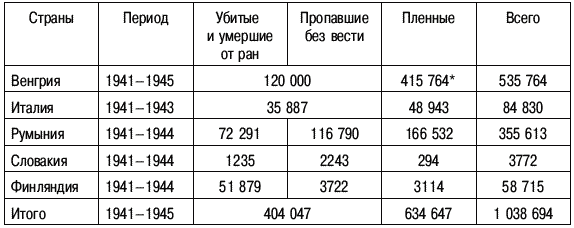 | Страны | Период | Убитые и умершие от ран | Пропавшие без вести | Пленные | Всего |
|---|---|---|---|---|---|
| Венгрия | 1941–1945 | 120 000 | | 415 764* | 535 764 |
| Италия | 1941–1943 | 35 887 | | 48 943 | 84 830 |
| Румыния | 1941–1944 | 72 291 | 116 790 | 166 532 | 355 613 |
| Словакия | 1941–1944 | 1235 | 2243 | 294 | 3772 |
| Финляндия | 1941–1944 | 51 879 | 3722 | 3114 | 58 715 |
| Итого | 1941–1945 | 404 047 | | 634 647 | 1 038 694 |